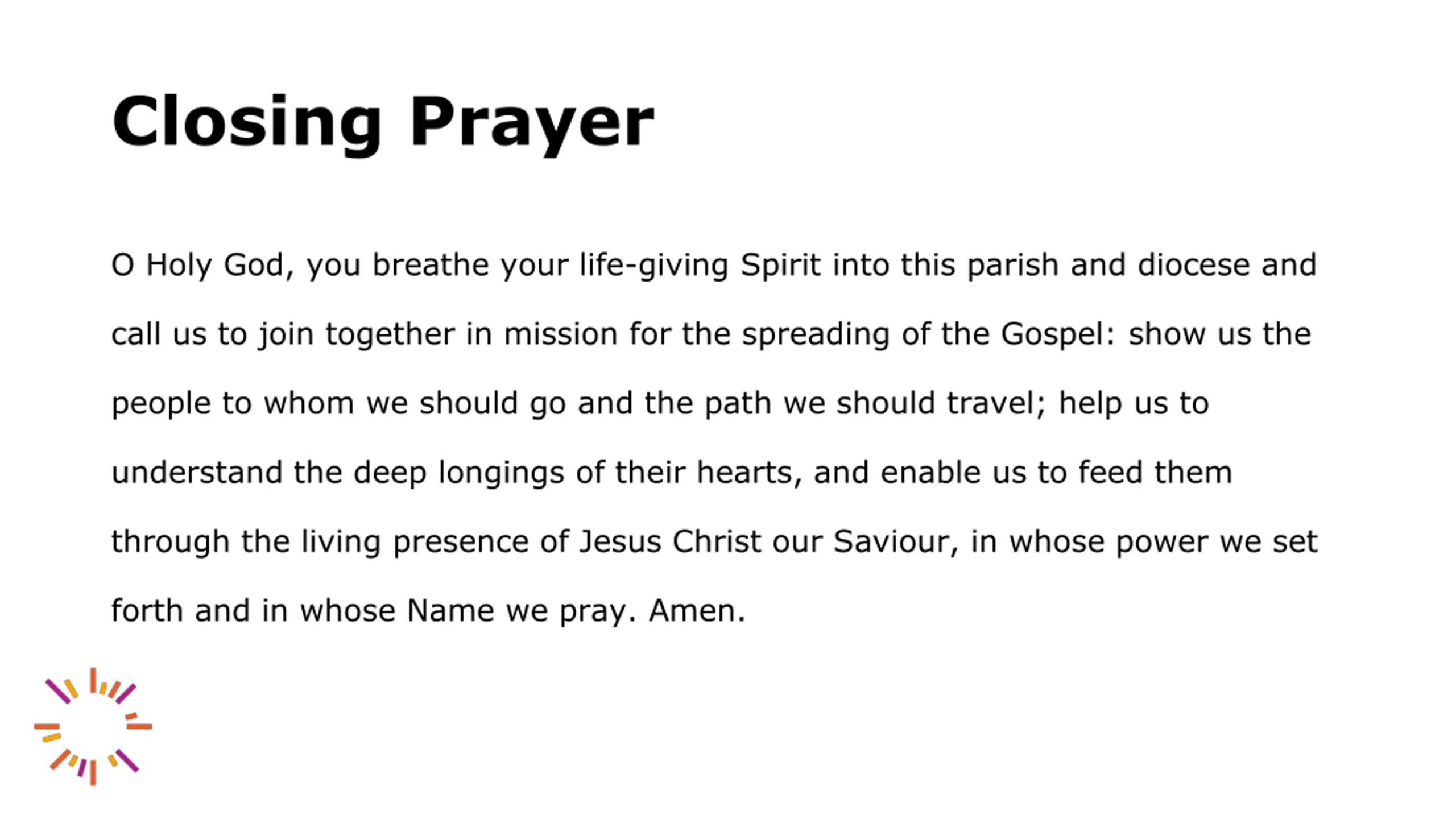 Closing Prayer

O Holy God, you breathe your life-giving Spirit into this parish and diocese and call us to join together in mission for the spreading of the Gospel: show us the people to whom we should go and the path we should travel; help us to understand the deep longings of their hearts, and enable us to feed them through the living presence of Jesus Christ our Saviour, in whose power we set forth and in whose Name we pray. Amen.